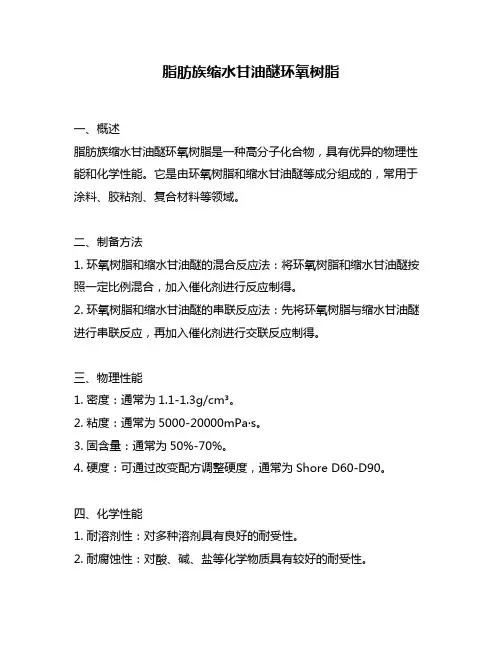 脂肪族缩水甘油醚环氧树脂

一、概述
脂肪族缩水甘油醚环氧树脂是一种高分子化合物，具有优异的物理性能和化学性能。它是由环氧树脂和缩水甘油醚等成分组成的，常用于涂料、胶粘剂、复合材料等领域。

二、制备方法
1. 环氧树脂和缩水甘油醚的混合反应法：将环氧树脂和缩水甘油醚按照一定比例混合，加入催化剂进行反应制得。
2. 环氧树脂和缩水甘油醚的串联反应法：先将环氧树脂与缩水甘油醚进行串联反应，再加入催化剂进行交联反应制得。

三、物理性能
1. 密度：通常为 1.1-1.3g/cm³。
2. 粘度：通常为 5000-20000mPa·s。
3. 固含量：通常为 50%-70%。
4. 硬度：可通过改变配方调整硬度，通常为 Shore D60-D90。

四、化学性能
1. 耐溶剂性：对多种溶剂具有良好的耐受性。
2. 耐腐蚀性：对酸、碱、盐等化学物质具有较好的耐受性。